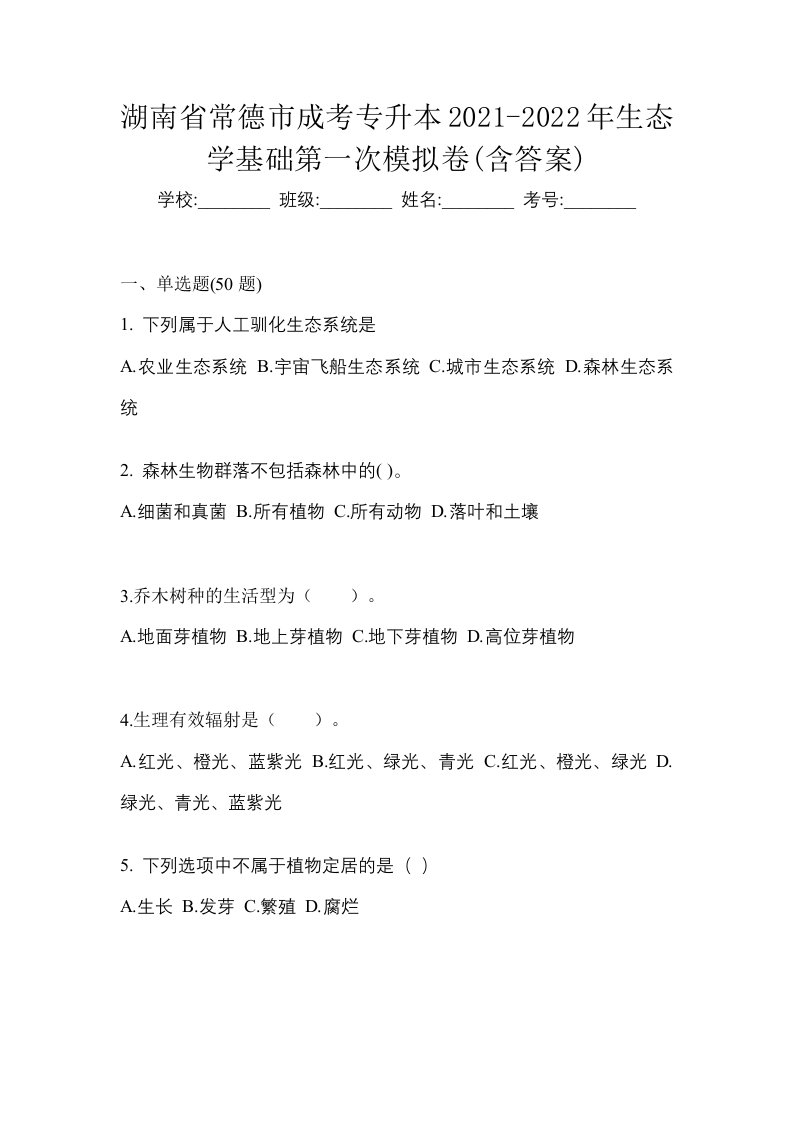 湖南省常德市成考专升本2021-2022年生态学基础第一次模拟卷(含答案)

学校:________ 班级:________ 姓名:________ 考号:________

一、单选题(50 题)

1. 下列属于人工驯化生态系统是

A.农业生态系统 B.宇宙飞船生态系统 C.城市生态系统 D.森林生态系统

2. 森林生物群落不包括森林中的( )。

A.细菌和真菌 B.所有植物 C.所有动物 D.落叶和土壤

3.乔木树种的生活型为（　　）。

A.地面芽植物 B.地上芽植物 C.地下芽植物 D.高位芽植物

4.生理有效辐射是（　　）。

A.红光、橙光、蓝紫光 B.红光、绿光、青光 C.红光、橙光、绿光 D.绿光、青光、蓝紫光

5. 下列选项中不属于植物定居的是（ ）

A.生长 B.发芽 C.繁殖 D.腐烂